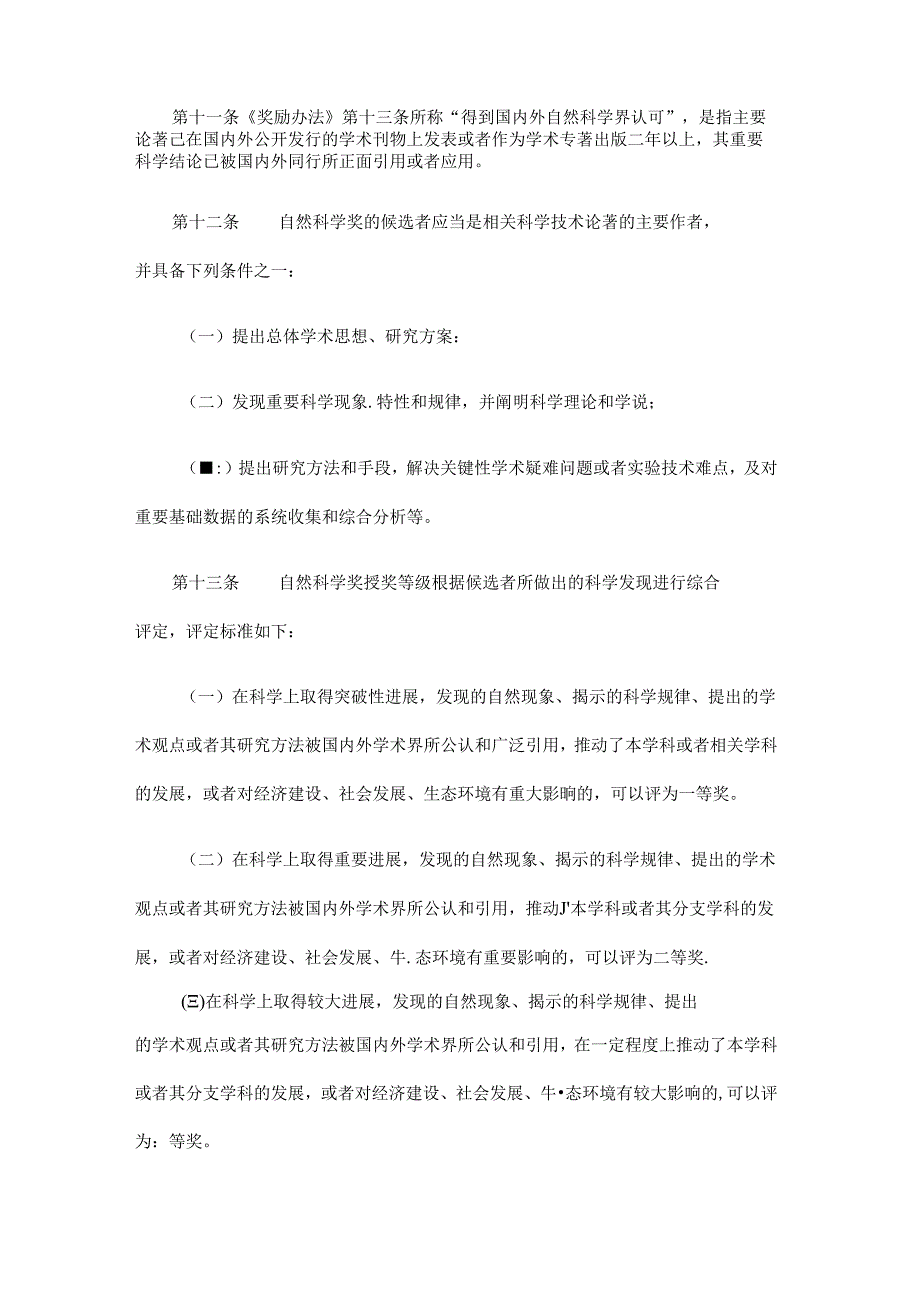 第十一条《奖励办法》第十三条所称“得到国内外自然科学界认可”，是指主要论著已在国内外公开发行的学术刊物上发表或者作为学术专著出版二年以上，其重要科学结论已被国内外同行所正面引用或者应用。

第十二条　　自然科学奖的候选者应当是相关科学技术论著的主要作者，并具备下列条件之一：

（一）提出总体学术思想、研究方案：

（二）发现重要科学现象.特性和规律，并阐明科学理论和学说；

（■:）提出研究方法和手段，解决关键性学术疑难问题或者实验技术难点，及对重要基础数据的系统收集和综合分析等。

第十三条　　自然科学奖授奖等级根据候选者所做出的科学发现进行综合评定，评定标准如下：

（一）在科学上取得突破性进展，发现的自然现象、揭示的科学规律、提出的学术观点或者其研究方法被国内外学术界所公认和广泛引用，推动了本学科或者相关学科的发展，或者对经济建设、社会发展、生态环境有重大影响的，可以评为一等奖。

（二）在科学上取得重要进展，发现的自然现象、揭示的科学规律、提出的学术观点或者其研究方法被国内外学术界所公认和引用，推动J'本学科或者其分支学科的发展，或者对经济建设、社会发展、牛.态环境有重要影响的，可以评为二等奖.

(三)在科学上取得较大进展，发现的自然现象、揭示的科学规律、提出的学术观点或者其研究方法被国内外学术界所公认和引用，在一定程度上推动了本学科或者其分支学科的发展，或者对经济建设、社会发展、牛•态环境有较大影响的,可以评为：等奖。